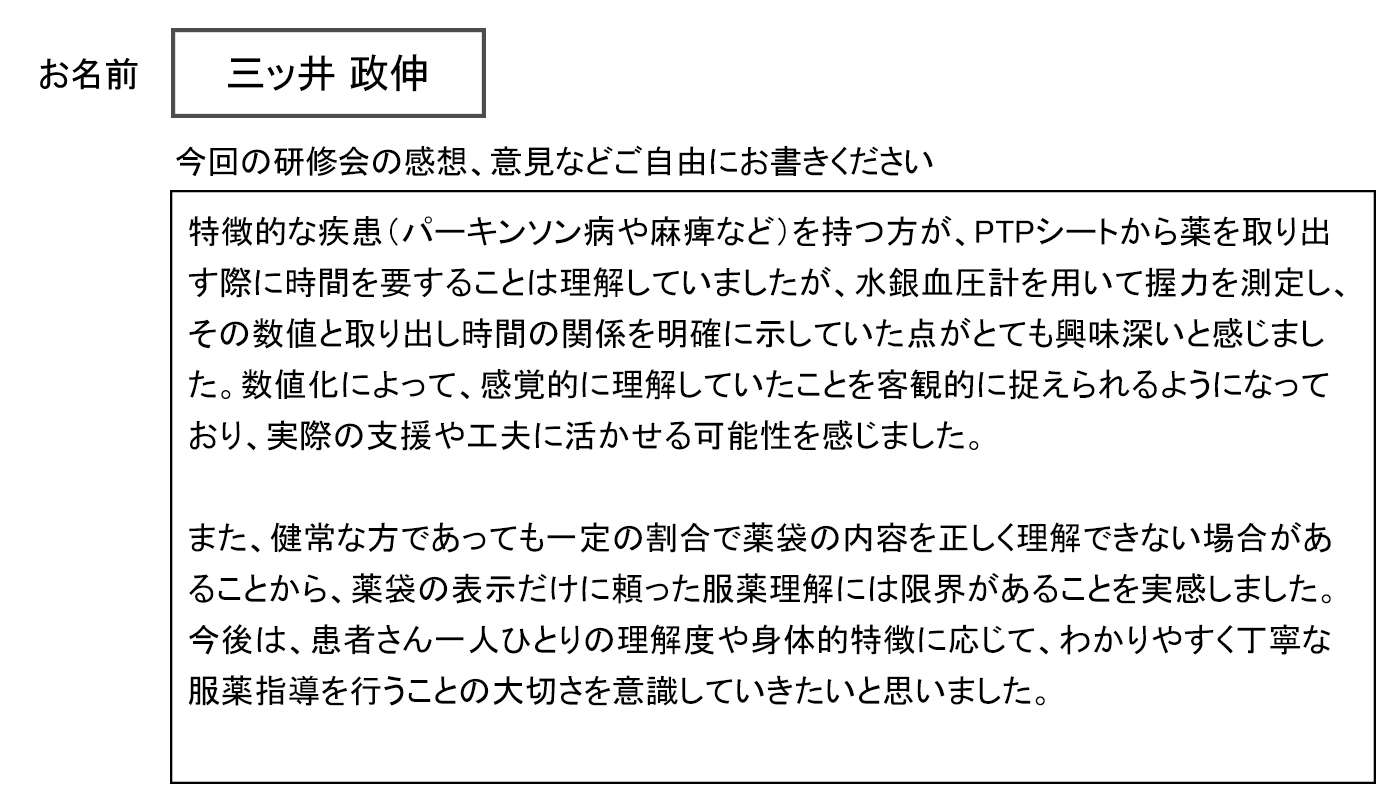 お名前

三ッ井 政伸

今回の研修会の感想、意見などご自由にお書きください

特徴的な疾患（パーキンソン病や麻痺など）を持つ方が、PTPシートから薬を取り出す際に時間を要することは理解していましたが、水銀血圧計を用いて握力を測定し、その数値と取り出し時間の関係を明確に示していた点がとても興味深いと感じました。数値化によって、感覚的に理解していたことを客観的に捉えられるようになっており、実際の支援や工夫に活かせる可能性を感じました。

また、健常な方であっても一定の割合で薬袋の内容を正しく理解できない場合があることから、薬袋の表示だけに頼った服薬理解には限界があることを実感しました。今後は、患者さん一人ひとりの理解度や身体的特徴に応じて、わかりやすく丁寧な服薬指導を行うことの大切さを意識していきたいと思いました。